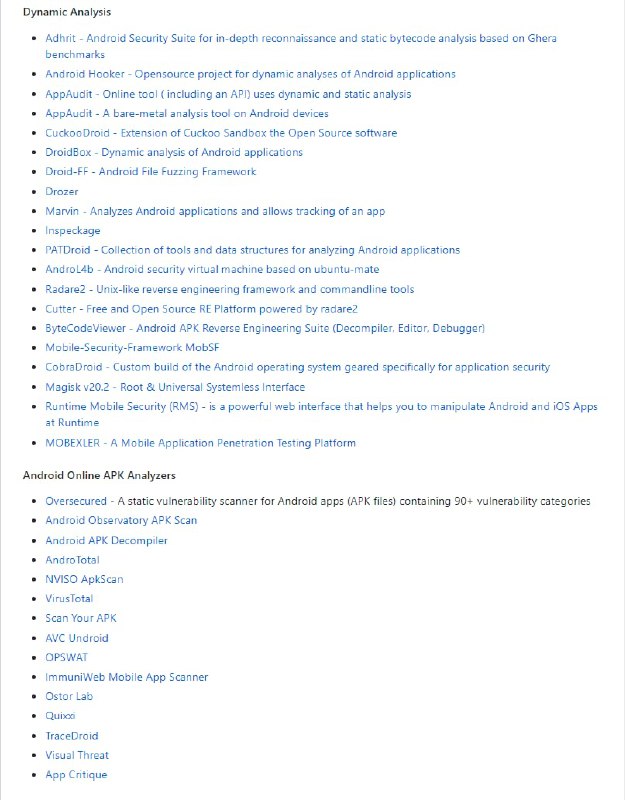 Dynamic Analysis

- Adhrit - Android Security Suite for in-depth reconnaissance and static bytecode analysis based on Ghera benchmarks
- Android Hooker - Opensource project for dynamic analyses of Android applications
- AppAudit - Online tool ( including an API) uses dynamic and static analysis
- AppAudit - A bare-metal analysis tool on Android devices
- CuckooDroid - Extension of Cuckoo Sandbox the Open Source software
- DroidBox - Dynamic analysis of Android applications
- Droid-FF - Android File Fuzzing Framework
- Drozer
- Marvin - Analyzes Android applications and allows tracking of an app
- Inspeckage
- PATDroid - Collection of tools and data structures for analyzing Android applications
- AndroL4b - Android security virtual machine based on ubuntu-mate
- Radare2 - Unix-like reverse engineering framework and commandline tools
- Cutter - Free and Open Source RE Platform powered by radare2
- ByteCodeViewer - Android APK Reverse Engineering Suite (Decompiler, Editor, Debugger)
- Mobile-Security-Framework MobSF
- CobraDroid - Custom build of the Android operating system geared specifically for application security
- Magisk v20.2 - Root & Universal Systemless Interface
- Runtime Mobile Security (RMS) - is a powerful web interface that helps you to manipulate Android and iOS Apps at Runtime
- MOBEXLER - A Mobile Application Penetration Testing Platform

Android Online APK Analyzers

- Oversecured - A static vulnerability scanner for Android apps (APK files) containing 90+ vulnerability categories
- Android Observatory APK Scan
- Android APK Decompiler
- AndroTotal
- NVISO ApkScan
- VirusTotal
- Scan Your APK
- AVC Undroid
- OPSWAT
- ImmuniWeb Mobile App Scanner
- Ostor Lab
- Quixxi
- TraceDroid
- Visual Threat
- App Critique